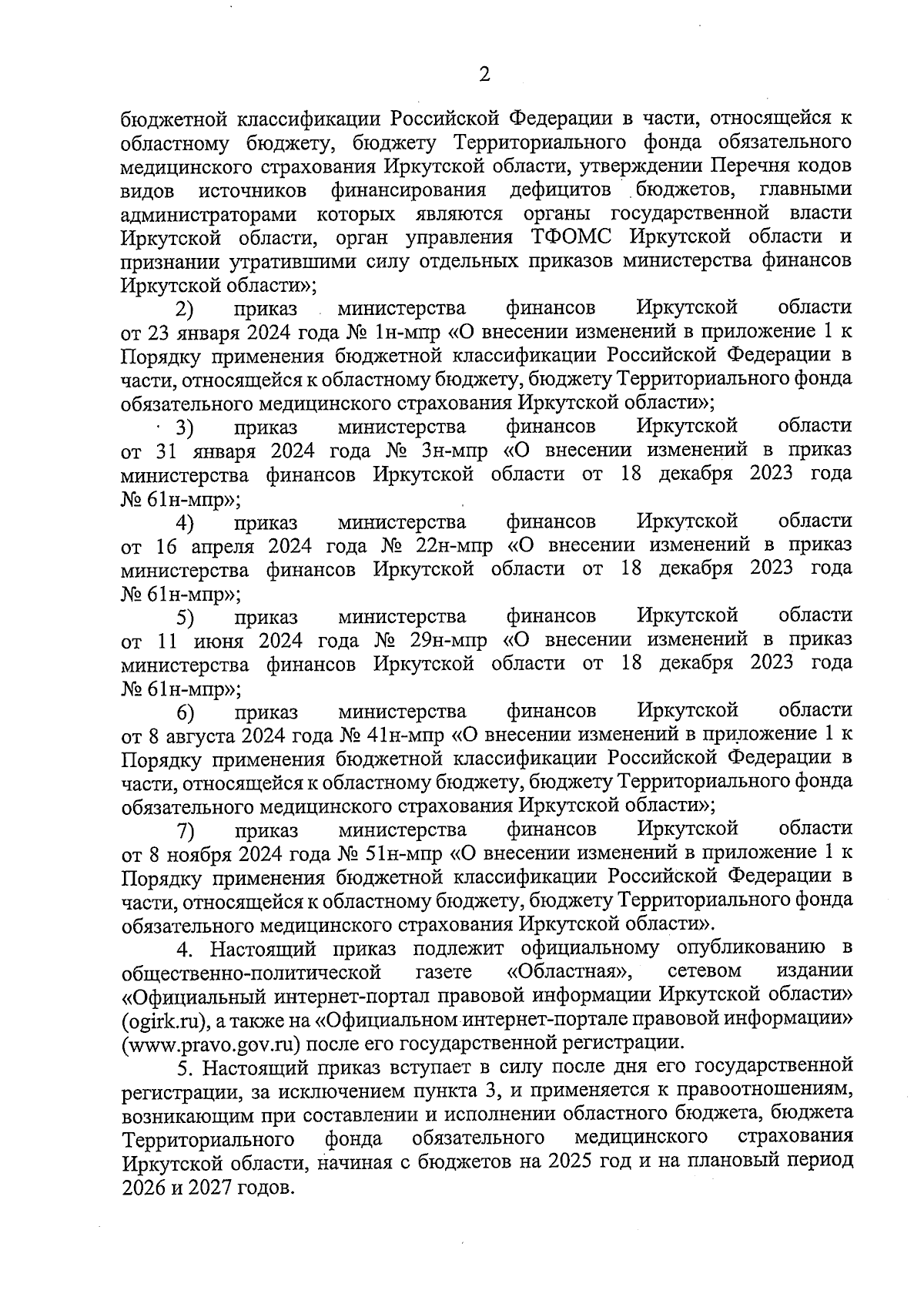 2

бюджетной классификации Российской Федерации в части, относящейся к областному бюджету, бюджету Территориального фонда обязательного медицинского страхования Иркутской области, утверждении Перечня кодов видов источников финансирования дефицитов бюджетов, главными администраторами которых являются органы государственной власти Иркутской области, орган управления ТФОМС Иркутской области и признании утратившими силу отдельных приказов министерства финансов Иркутской области»;

2) приказ министерства финансов Иркутской области от 23 января 2024 года № 1н-мпр «О внесении изменений в приложение 1 к Порядку применения бюджетной классификации Российской Федерации в части, относящейся к областному бюджету, бюджету Территориального фонда обязательного медицинского страхования Иркутской области»;

3) приказ министерства финансов Иркутской области от 31 января 2024 года № 3н-мпр «О внесении изменений в приказ министерства финансов Иркутской области от 18 декабря 2023 года № 61н-мпр»;

4) приказ министерства финансов Иркутской области от 16 апреля 2024 года № 22н-мпр «О внесении изменений в приказ министерства финансов Иркутской области от 18 декабря 2023 года № 61н-мпр»;

5) приказ министерства финансов Иркутской области от 11 июня 2024 года № 29н-мпр «О внесении изменений в приказ министерства финансов Иркутской области от 18 декабря 2023 года № 61н-мпр»;

6) приказ министерства финансов Иркутской области от 8 августа 2024 года № 41н-мпр «О внесении изменений в приложение 1 к Порядку применения бюджетной классификации Российской Федерации в части, относящейся к областному бюджету, бюджету Территориального фонда обязательного медицинского страхования Иркутской области»;

7) приказ министерства финансов Иркутской области от 8 ноября 2024 года № 51н-мпр «О внесении изменений в приложение 1 к Порядку применения бюджетной классификации Российской Федерации в части, относящейся к областному бюджету, бюджету Территориального фонда обязательного медицинского страхования Иркутской области».

4. Настоящий приказ подлежит официальному опубликованию в общественно-политической газете «Областная», сетевом издании «Официальный интернет-портал правовой информации Иркутской области» (ogirk.ru), а также на «Официальном интернет-портале правовой информации» (www.pravo.gov.ru) после его государственной регистрации.

5. Настоящий приказ вступает в силу после дня его государственной регистрации, за исключением пункта 3, и применяется к правоотношениям, возникающим при составлении и исполнении областного бюджета, бюджета Территориального фонда обязательного медицинского страхования Иркутской области, начиная с бюджетов на 2025 год и на плановый период 2026 и 2027 годов.